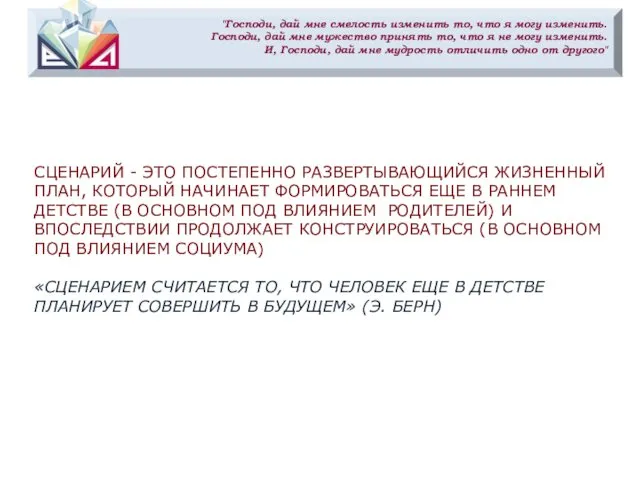 "Господи, дай мне смелость изменить то, что я могу изменить.
Господи, дай мне мужество принять то, что я не могу изменить.
И, Господи, дай мне мудрость отличить одно от другого"

СЦЕНАРИЙ - ЭТО ПОСТЕПЕННО РАЗВЕРТЫВАЮЩИЙСЯ ЖИЗНЕННЫЙ ПЛАН, КОТОРЫЙ НАЧИНАЕТ ФОРМИРОВАТЬСЯ ЕЩЕ В РАННЕМ ДЕТСТВЕ (В ОСНОВНОМ ПОД ВЛИЯНИЕМ РОДИТЕЛЕЙ) И ВПОСЛЕДСТВИИ ПРОДОЛЖАЕТ КОНСТРУИРОВАТЬСЯ (В ОСНОВНОМ ПОД ВЛИЯНИЕМ СОЦИУМА)

«СЦЕНАРИЕМ СЧИТАЕТСЯ ТО, ЧТО ЧЕЛОВЕК ЕЩЕ В ДЕТСТВЕ ПЛАНИРУЕТ СОВЕРШИТЬ В БУДУЩЕМ» (Э. БЕРН)